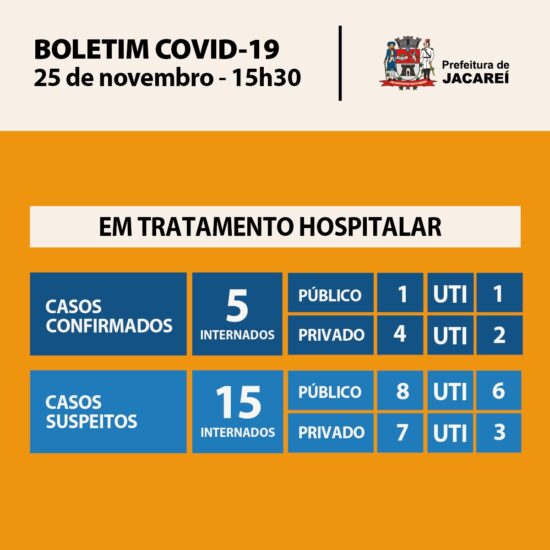 BOLETIM COVID-19
25 de novembro - 15h30

Prefeitura de
JACAREÍ

EM TRATAMENTO HOSPITALAR

| CASOS CONFIRMADOS | 5 INTERNADOS | PÚBLICO | 1 | UTI | 1 |
|---|---|---|---|---|---|
| | | PRIVADO | 4 | UTI | 2 |
| CASOS SUSPEITOS | 15 INTERNADOS | PÚBLICO | 8 | UTI | 6 |
| | | PRIVADO | 7 | UTI | 3 |